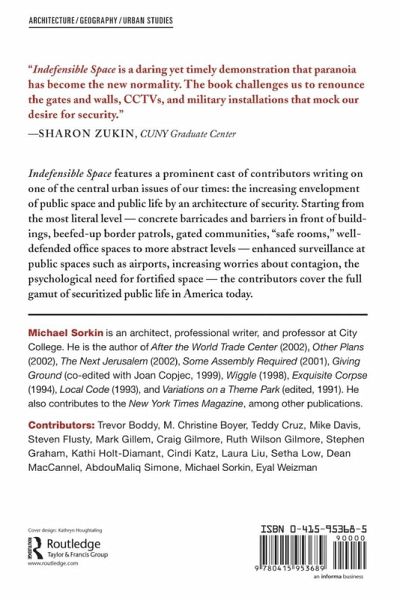 ARCHITECTURE / GEOGRAPHY / URBAN STUDIES

"Indefensible Space is a daring yet timely demonstration that paranoia has become the new normality. The book challenges us to renounce the gates and walls, CCTVs, and military installations that mock our desire for security."
—SHARON ZUKIN, CUNY Graduate Center

Indefensible Space features a prominent cast of contributors writing on one of the central urban issues of our times: the increasing envelopment of public space and public life by an architecture of security. Starting from the most literal level — concrete barricades and barriers in front of buildings, beefed-up border patrols, gated communities, "safe rooms," well-defended office spaces to more abstract levels — enhanced surveillance at public spaces such as airports, increasing worries about contagion, the psychological need for fortified space — the contributors cover the full gamut of securitized public life in America today.

Michael Sorkin is an architect, professional writer, and professor at City College. He is the author of After the World Trade Center (2002), Other Plans (2002), The Next Jerusalem (2002), Some Assembly Required (2001), Giving Ground (co-edited with Joan Copjec, 1999), Wiggle (1998), Exquisite Corpse (1994), Local Code (1993), and Variations on a Theme Park (edited, 1991). He also contributes to the New York Times Magazine, among other publications.

Contributors: Trevor Boddy, M. Christine Boyer, Teddy Cruz, Mike Davis, Steven Flusty, Mark Gillem, Craig Gilmore, Ruth Wilson Gilmore, Stephen Graham, Kathi Holt-Diamant, Cindi Katz, Laura Liu, Setha Low, Dean MacCannel, AbdouMaliq Simone, Michael Sorkin, Eyal Weizman

Cover design: Kathryn Houghtaling
Routledge
Taylor & Francis Group
www.routledge.com

ISBN 0-415-95368-5
90000
9 780415 953689
an informa business